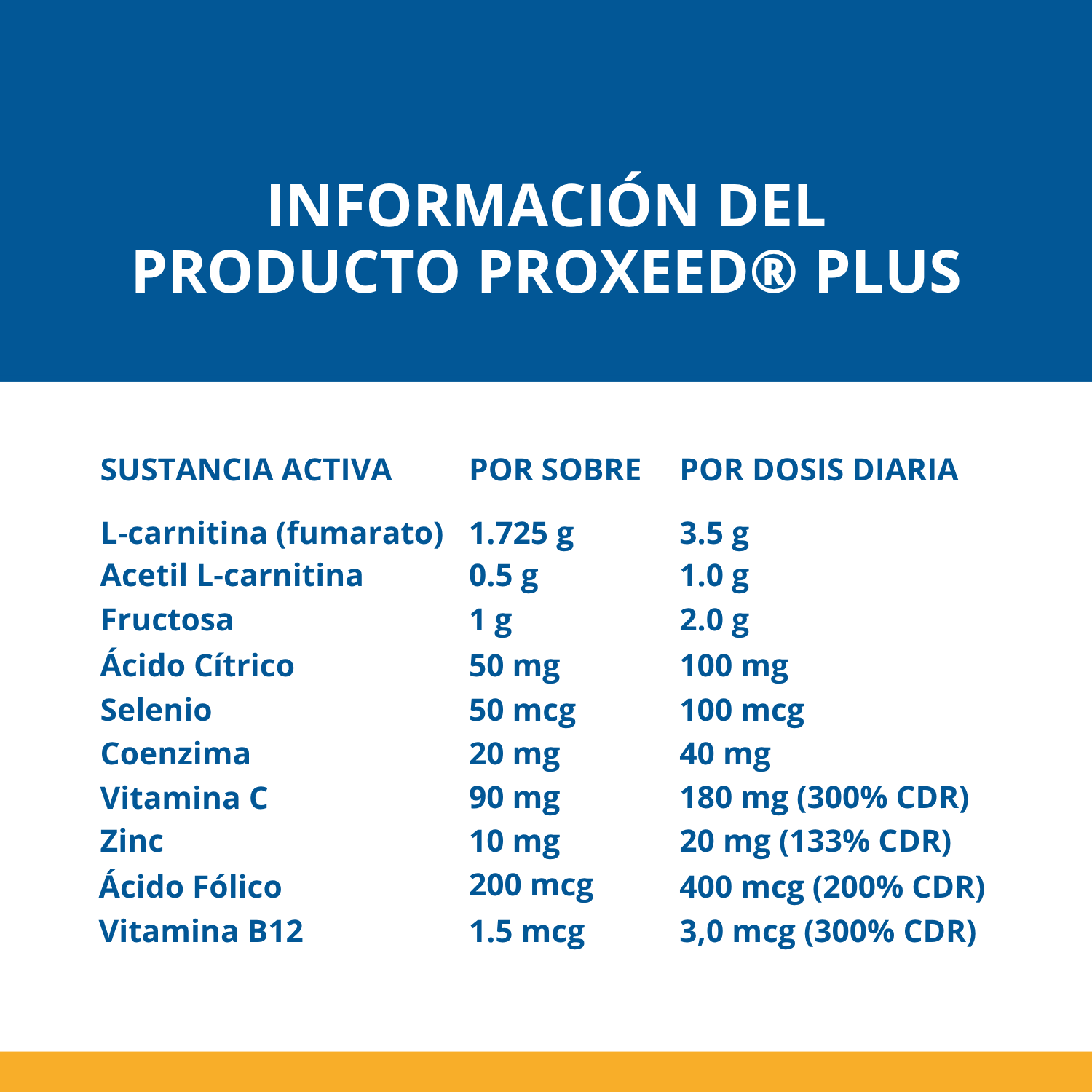 INFORMACIÓN DEL
PRODUCTO PROXEED® PLUS

| SUSTANCIA ACTIVA | POR SOBRE | POR DOSIS DIARIA |
|---|---|---|
| L-carnitina (fumarato) | 1.725 g | 3.5 g |
| Acetil L-carnitina | 0.5 g | 1.0 g |
| Fructosa | 1 g | 2.0 g |
| Ácido Cítrico | 50 mg | 100 mg |
| Selenio | 50 mcg | 100 mcg |
| Coenzima | 20 mg | 40 mg |
| Vitamina C | 90 mg | 180 mg (300% CDR) |
| Zinc | 10 mg | 20 mg (133% CDR) |
| Ácido Fólico | 200 mcg | 400 mcg (200% CDR) |
| Vitamina B12 | 1.5 mcg | 3,0 mcg (300% CDR) |